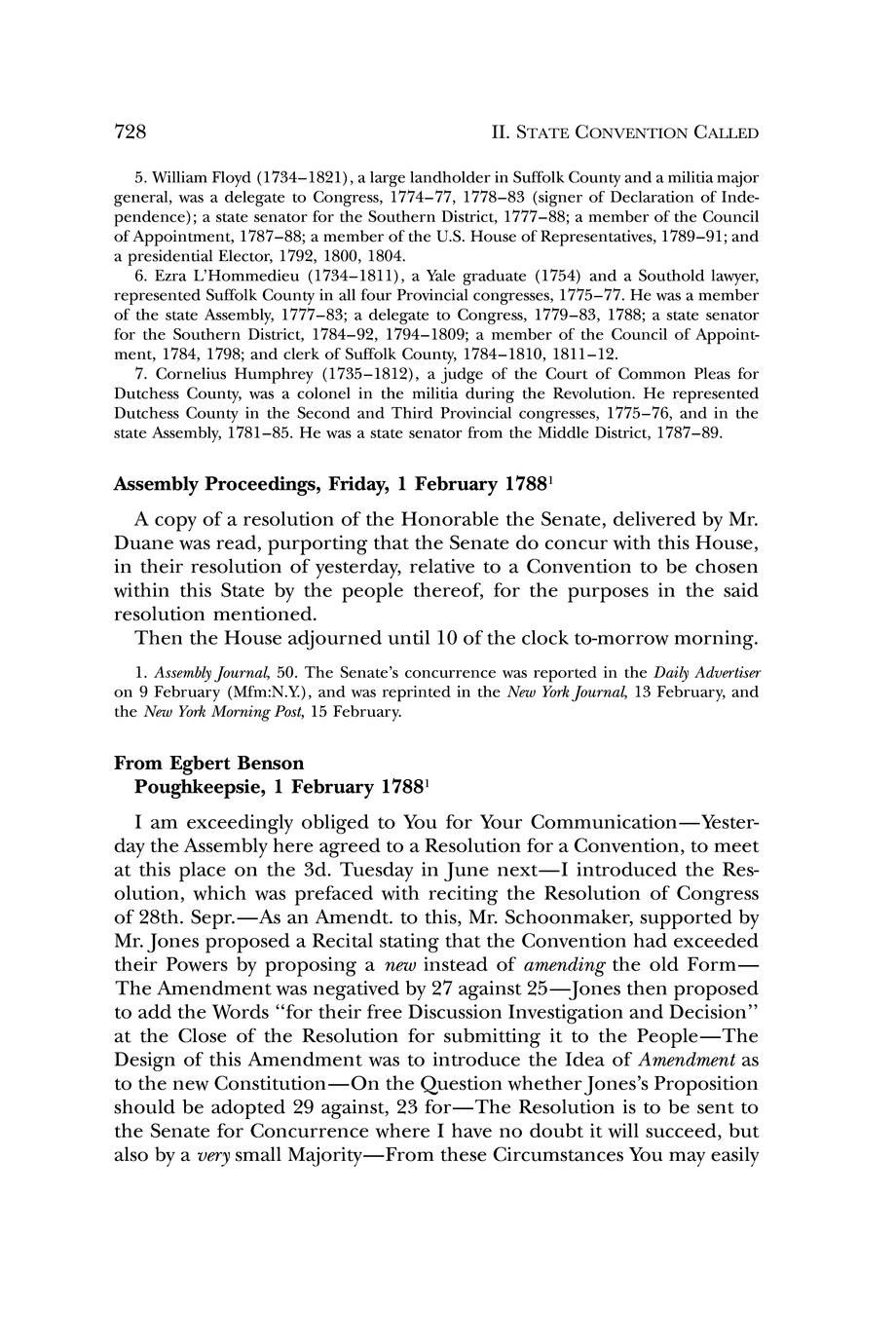 728 II. STATE CONVENTION CALLED

5. William Floyd (1734–1821), a large landholder in Suffolk County and a militia major general, was a delegate to Congress, 1774–77, 1778–83 (signer of Declaration of Independence); a state senator for the Southern District, 1777–88; a member of the Council of Appointment, 1787–88; a member of the U.S. House of Representatives, 1789–91; and a presidential Elector, 1792, 1800, 1804.

6. Ezra L'Hommedieu (1734–1811), a Yale graduate (1754) and a Southold lawyer, represented Suffolk County in all four Provincial congresses, 1775–77. He was a member of the state Assembly, 1777–83; a delegate to Congress, 1779–83, 1788; a state senator for the Southern District, 1784–92, 1794–1809; a member of the Council of Appointment, 1784, 1798; and clerk of Suffolk County, 1784–1810, 1811–12.

7. Cornelius Humphrey (1735–1812), a judge of the Court of Common Pleas for Dutchess County, was a colonel in the militia during the Revolution. He represented Dutchess County in the Second and Third Provincial congresses, 1775–76, and in the state Assembly, 1781–85. He was a state senator from the Middle District, 1787–89.

Assembly Proceedings, Friday, 1 February 1788$^1$

A copy of a resolution of the Honorable the Senate, delivered by Mr. Duane was read, purporting that the Senate do concur with this House, in their resolution of yesterday, relative to a Convention to be chosen within this State by the people thereof, for the purposes in the said resolution mentioned.

Then the House adjourned until 10 of the clock to-morrow morning.

1. Assembly Journal, 50. The Senate's concurrence was reported in the Daily Advertiser on 9 February (Mfm:N.Y.), and was reprinted in the New York Journal, 13 February, and the New York Morning Post, 15 February.

From Egbert Benson
Poughkeepsie, 1 February 1788$^1$

I am exceedingly obliged to You for Your Communication—Yesterday the Assembly here agreed to a Resolution for a Convention, to meet at this place on the 3d. Tuesday in June next—I introduced the Resolution, which was prefaced with reciting the Resolution of Congress of 28th. Sepr.—As an Amendt. to this, Mr. Schoonmaker, supported by Mr. Jones proposed a Recital stating that the Convention had exceeded their Powers by proposing a new instead of amending the old Form—The Amendment was negatived by 27 against 25—Jones then proposed to add the Words "for their free Discussion Investigation and Decision" at the Close of the Resolution for submitting it to the People—The Design of this Amendment was to introduce the Idea of Amendment as to the new Constitution—On the Question whether Jones's Proposition should be adopted 29 against, 23 for—The Resolution is to be sent to the Senate for Concurrence where I have no doubt it will succeed, but also by a very small Majority—From these Circumstances You may easily